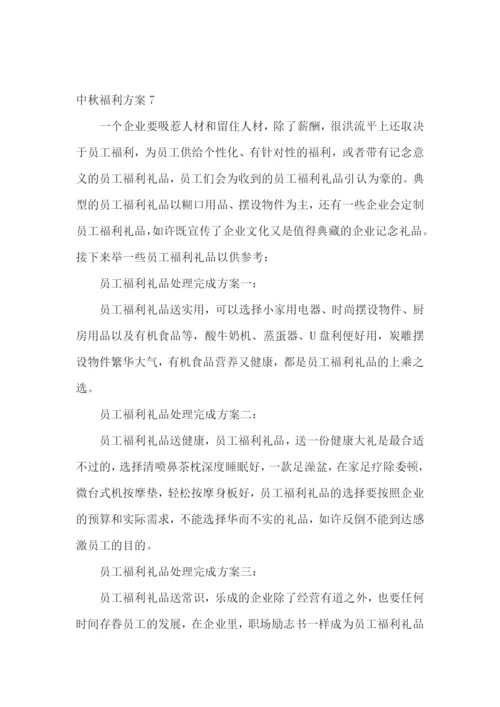 中秋福利方案 7

一个企业要吸惹人材和留住人材，除了薪酬，很洪流平上还取决于员工福利，为员工供给个性化、有针对性的福利，或者带有记念意义的员工福利礼品，员工们会为收到的员工福利礼品引认为豪的。典型的员工福利礼品以糊口用品、摆设物件为主，还有一些企业会定制员工福利礼品，如许既宣传了企业文化又是值得典藏的企业记念礼品。接下来举一些员工福利礼品以供参考：

员工福利礼品处理完成方案一：

员工福利礼品送实用，可以选择小家用电器、时尚摆设物件、厨房用品以及有机食品等，酸牛奶机、蒸蛋器、U 盘利便好用，炭雕摆设物件繁华大气，有机食品营养又健康，都是员工福利礼品的上乘之选。

员工福利礼品处理完成方案二：

员工福利礼品送健康，员工福利礼品，送一份健康大礼是最合适不过的，选择清喷鼻茶枕深度睡眠好，一款足澡盆，在家足疗除委顿，微台式机按摩垫，轻松按摩身板好，员工福利礼品的选择要按照企业的预算和实际需求，不能选择华而不实的礼品，如许反倒不能到达感激员工的目的。

员工福利礼品处理完成方案三：

员工福利礼品送常识，乐成的企业除了经营有道之外，也要任何时间存眷员工的发展，在企业里，职场励志书一样成为员工福利礼品